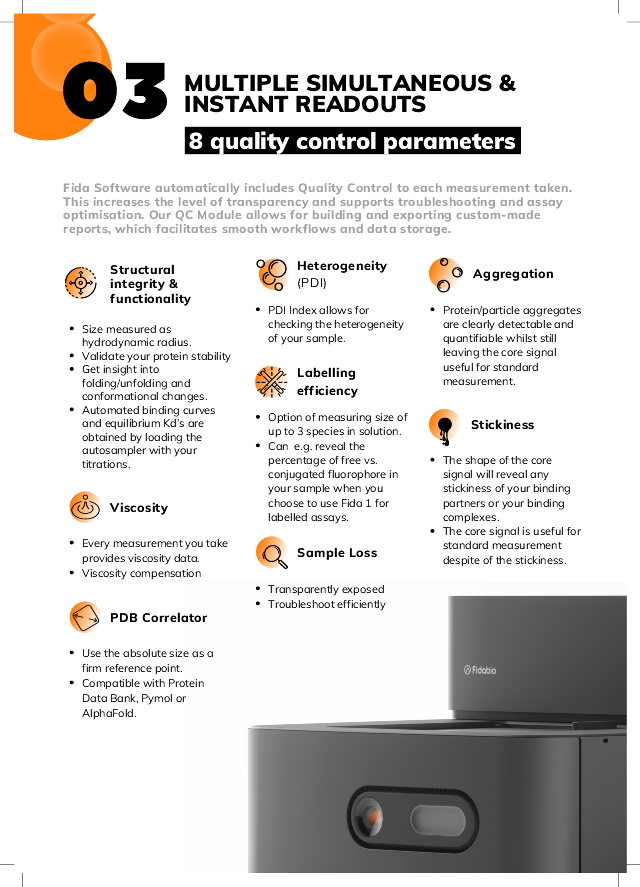 03

MULTIPLE SIMULTANEOUS & INSTANT READOUTS

8 quality control parameters

Fida Software automatically includes Quality Control to each measurement taken. This increases the level of transparency and supports troubleshooting and assay optimisation. Our QC Module allows for building and exporting custom-made reports, which facilitates smooth workflows and data storage.

Structural integrity & functionality

- Size measured as hydrodynamic radius.
- Validate your protein stability
- Get insight into folding/unfolding and conformational changes.
- Automated binding curves and equilibrium Kd's are obtained by loading the autosampler with your titrations.

Viscosity

- Every measurement you take provides viscosity data.
- Viscosity compensation

PDB Correlator

- Use the absolute size as a firm reference point.
- Compatible with Protein Data Bank, Pymol or AlphaFold.

Heterogeneity (PDI)

- PDI Index allows for checking the heterogeneity of your sample.

Labelling efficiency

- Option of measuring size of up to 3 species in solution.
- Can e.g. reveal the percentage of free vs. conjugated fluorophore in your sample when you choose to use Fida 1 for labelled assays.

Sample Loss

- Transparently exposed
- Troubleshoot efficiently

Aggregation

- Protein/particle aggregates are clearly detectable and quantifiable whilst still leaving the core signal useful for standard measurement.

Stickiness

- The shape of the core signal will reveal any stickiness of your binding partners or your binding complexes.
- The core signal is useful for standard measurement despite of the stickiness.

Fidabio